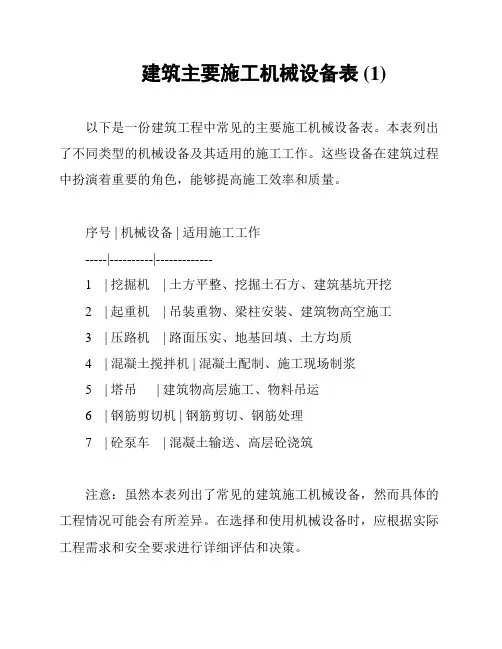 建筑主要施工机械设备表 (1)

以下是一份建筑工程中常见的主要施工机械设备表。本表列出了不同类型的机械设备及其适用的施工工作。这些设备在建筑过程中扮演着重要的角色，能够提高施工效率和质量。

序号 | 机械设备 | 适用施工工作
-----|----------|-------------
1 | 挖掘机 | 土方平整、挖掘土石方、建筑基坑开挖
2 | 起重机 | 吊装重物、梁柱安装、建筑物高空施工
3 | 压路机 | 路面压实、地基回填、土方均质
4 | 混凝土搅拌机 | 混凝土配制、施工现场制浆
5 | 塔吊 | 建筑物高层施工、物料吊运
6 | 钢筋剪切机 | 钢筋剪切、钢筋处理
7 | 砼泵车 | 混凝土输送、高层砼浇筑

注意：虽然本表列出了常见的建筑施工机械设备，然而具体的工程情况可能会有所差异。在选择和使用机械设备时，应根据实际工程需求和安全要求进行详细评估和决策。